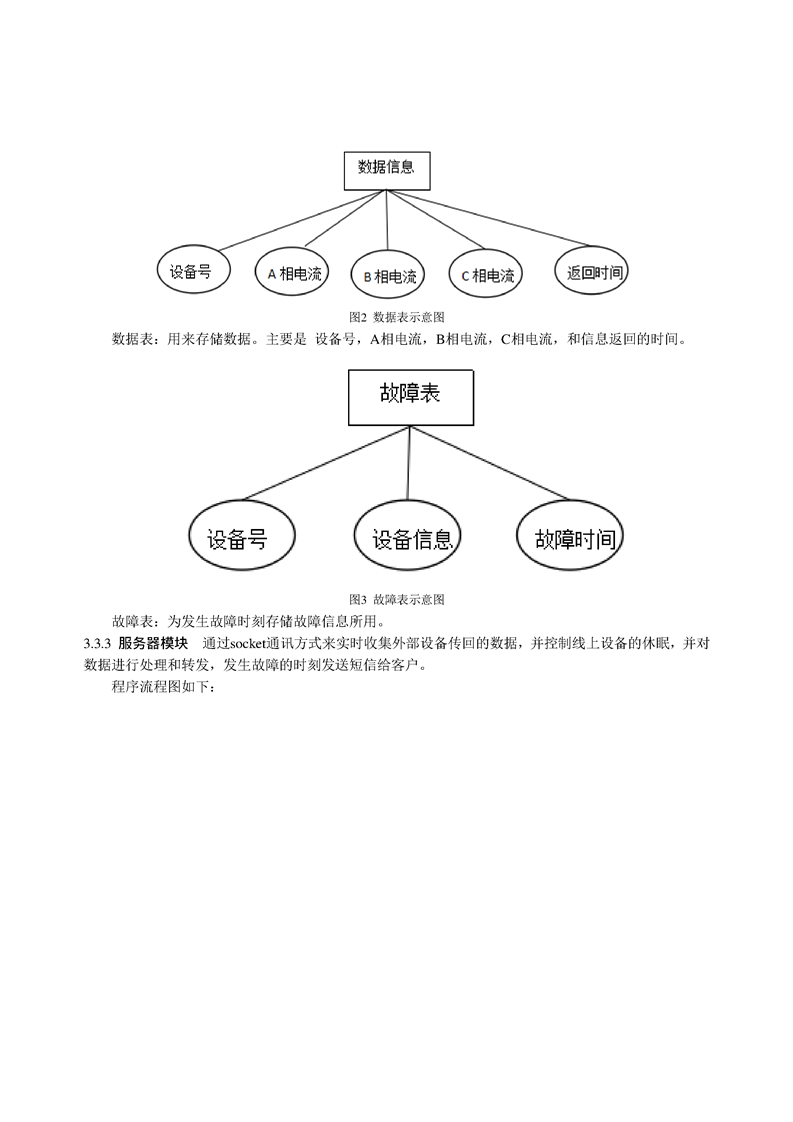 数据信息

设备号

A 相电流

B 相电流

C 相电流

返回时间

图2 数据表示意图

数据表：用来存储数据。主要是 设备号，A相电流，B相电流，C相电流，和信息返回的时间。

故障表

设备号

设备信息

故障时间

图3 故障表示意图

故障表：为发生故障时刻存储故障信息所用。

3.3.3 服务器模块 通过socket通讯方式来实时收集外部设备传回的数据，并控制线上设备的休眠，并对数据进行处理和转发，发生故障的时刻发送短信给客户。

程序流程图如下：